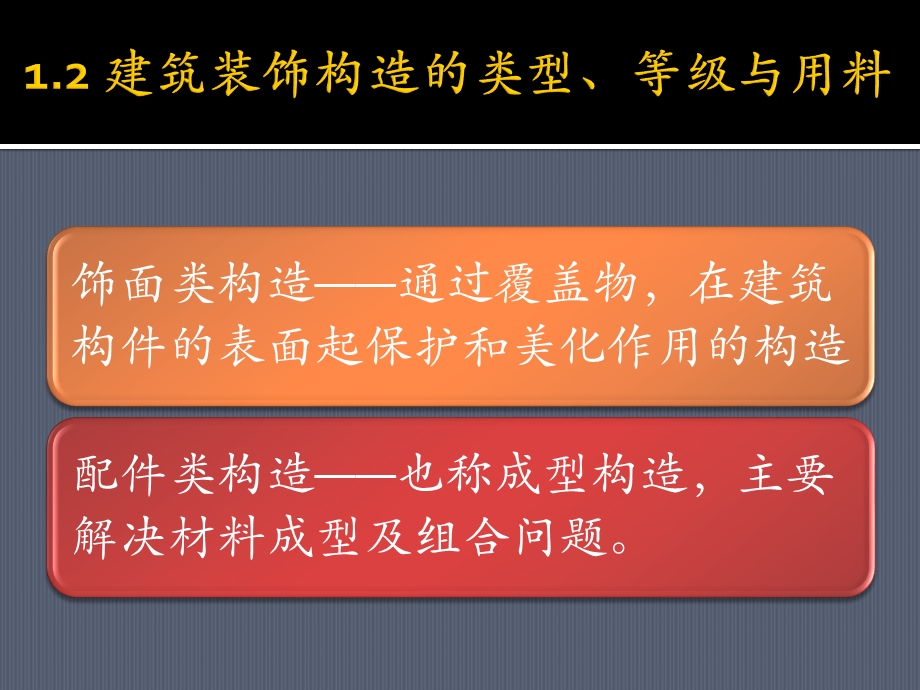 1.2 建筑装饰构造的类型、等级与用料

饰面类构造——通过覆盖物，在建筑构件的表面起保护和美化作用的构造

配件类构造——也称成型构造，主要解决材料成型及组合问题。